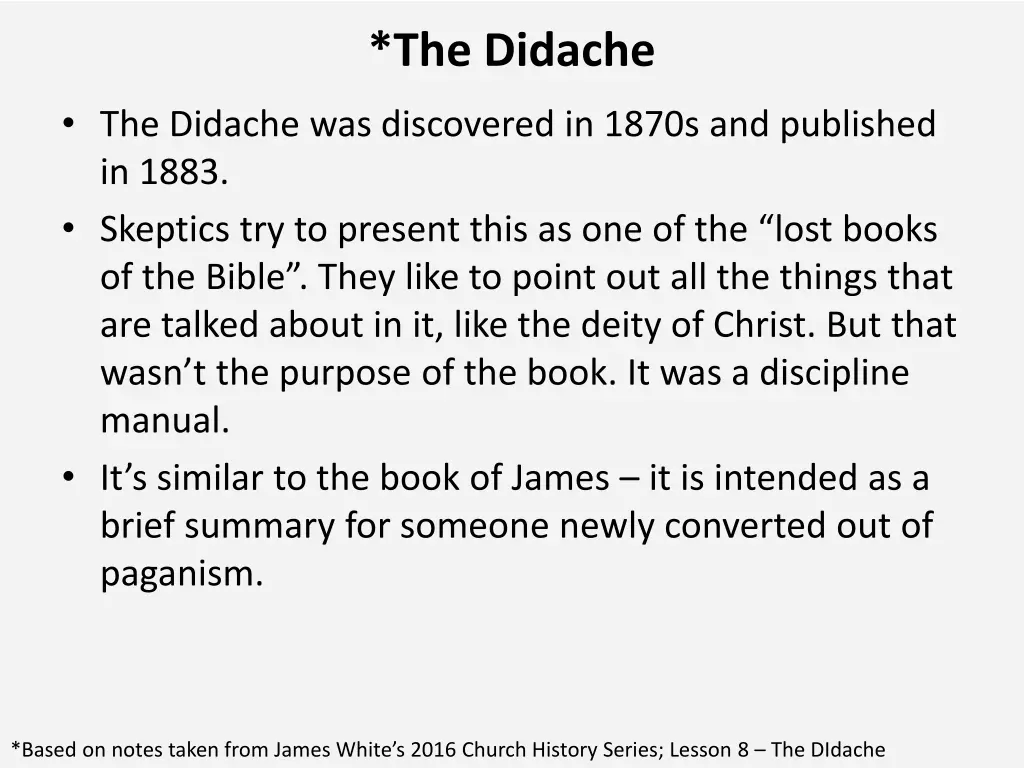 *The Didache

• The Didache was discovered in 1870s and published in 1883.
• Skeptics try to present this as one of the “lost books of the Bible”. They like to point out all the things that are talked about in it, like the deity of Christ. But that wasn’t the purpose of the book. It was a discipline manual.
• It’s similar to the book of James – it is intended as a brief summary for someone newly converted out of paganism.

*Based on notes taken from James White’s 2016 Church History Series; Lesson 8 – The DIdache